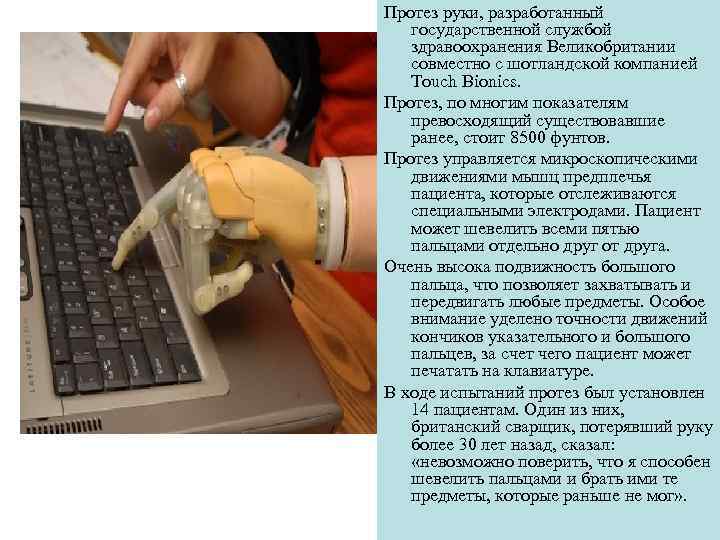 Протез руки, разработанный государственной службой здравоохранения Великобритании совместно с шотландской компанией Touch Bionics.

Протез, по многим показателям превосходящий существовавшие ранее, стоит 8500 фунтов.

Протез управляется микроскопическими движениями мышц предплечья пациента, которые отслеживаются специальными электродами. Пациент может шевелить всеми пятью пальцами отдельно друг от друга.

Очень высока подвижность большого пальца, что позволяет захватывать и передвигать любые предметы. Особое внимание уделено точности движений кончиков указательного и большого пальцев, за счет чего пациент может печатать на клавиатуре.

В ходе испытаний протез был установлен 14 пациентам. Один из них, британский сварщик, потерявший руку более 30 лет назад, сказал: «невозможно поверить, что я способен шевелить пальцами и брать ими те предметы, которые раньше не мог».